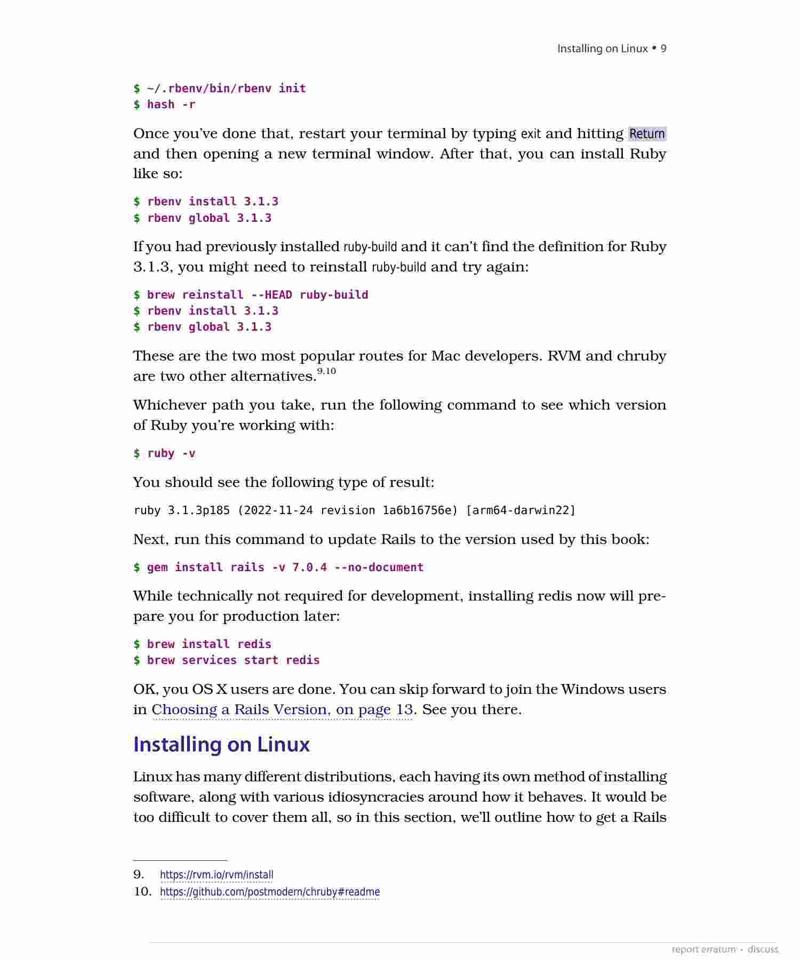 Installing on Linux • 9

$ ~/.rbenv/bin/rbenv init
$ hash -r

Once you've done that, restart your terminal by typing exit and hitting Return and then opening a new terminal window. After that, you can install Ruby like so:

$ rbenv install 3.1.3
$ rbenv global 3.1.3

If you had previously installed ruby-build and it can't find the definition for Ruby 3.1.3, you might need to reinstall ruby-build and try again:

$ brew reinstall --HEAD ruby-build
$ rbenv install 3.1.3
$ rbenv global 3.1.3

These are the two most popular routes for Mac developers. RVM and chruby are two other alternatives.$^{9,10}$

Whichever path you take, run the following command to see which version of Ruby you're working with:

$ ruby -v

You should see the following type of result:

ruby 3.1.3p185 (2022-11-24 revision 1a6b16756e) [arm64-darwin22]

Next, run this command to update Rails to the version used by this book:

$ gem install rails -v 7.0.4 --no-document

While technically not required for development, installing redis now will prepare you for production later:

$ brew install redis
$ brew services start redis

OK, you OS X users are done. You can skip forward to join the Windows users in Choosing a Rails Version, on page 13. See you there.

Installing on Linux

Linux has many different distributions, each having its own method of installing software, along with various idiosyncracies around how it behaves. It would be too difficult to cover them all, so in this section, we'll outline how to get a Rails

9. https://rvm.io/rvm/install
10. https://github.com/postmodern/chruby#readme

report erratum • discuss